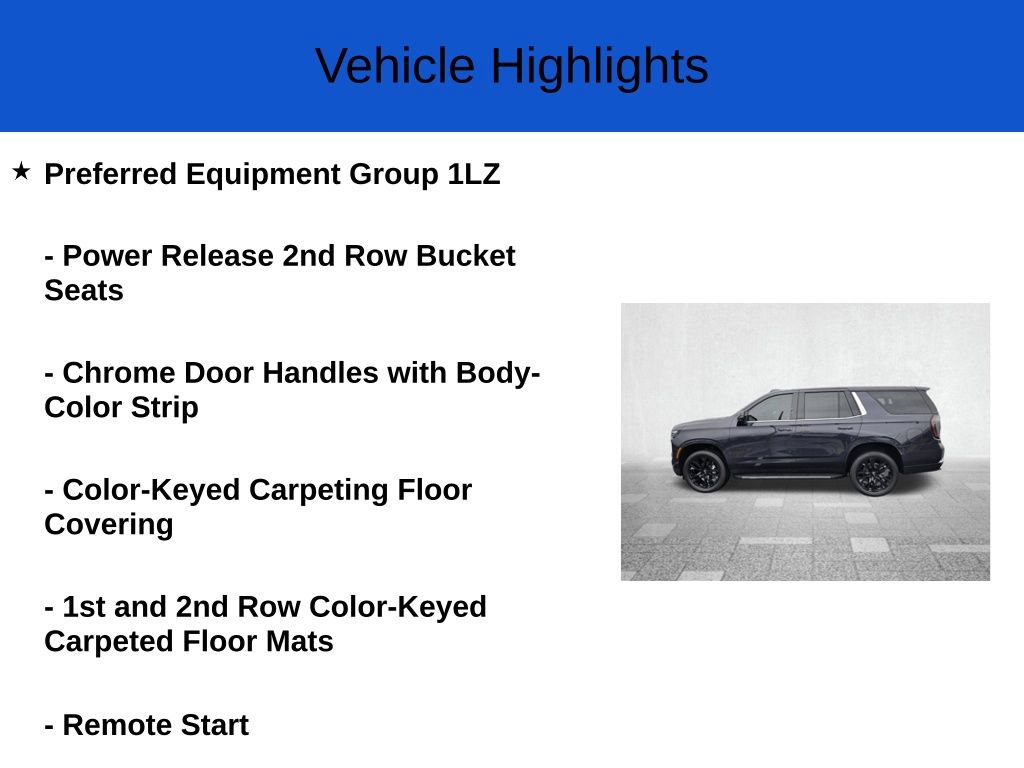 Vehicle Highlights

★ Preferred Equipment Group 1LZ

- Power Release 2nd Row Bucket Seats

- Chrome Door Handles with Body-Color Strip

- Color-Keyed Carpeting Floor Covering

- 1st and 2nd Row Color-Keyed Carpeted Floor Mats

- Remote Start